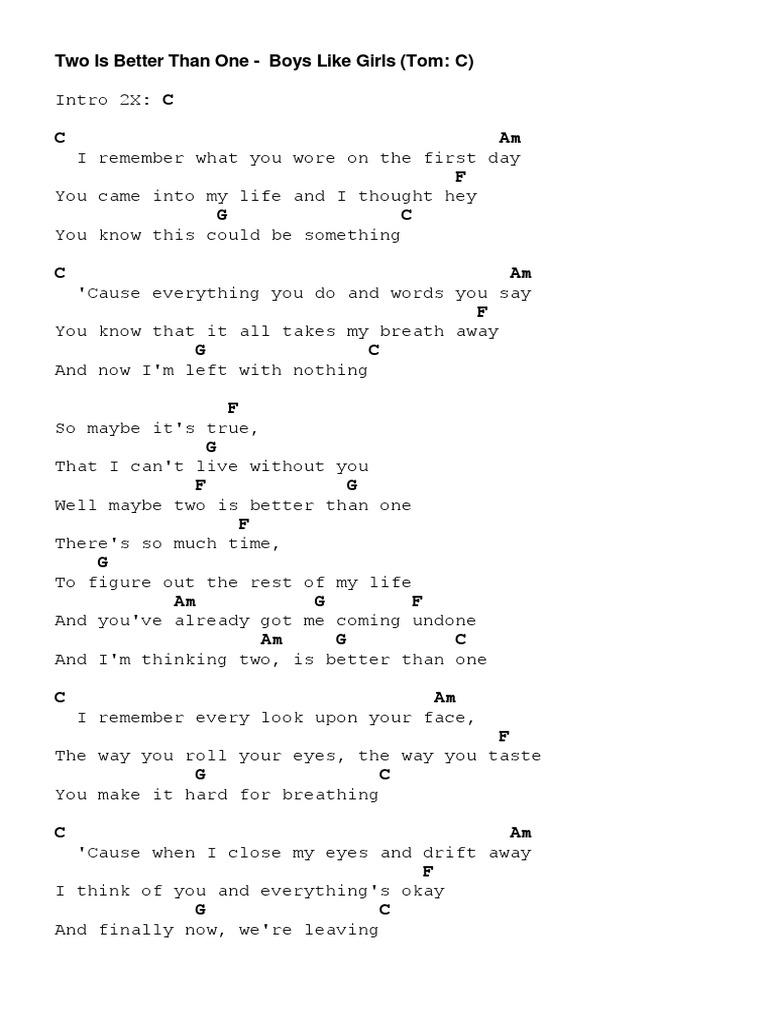 Two Is Better Than One - Boys Like Girls (Tom: C)

Intro 2X: C

C Am
I remember what you wore on the first day
F
You came into my life and I thought hey
G C
You know this could be something

C Am
'Cause everything you do and words you say
F
You know that it all takes my breath away
G C
And now I'm left with nothing

F
So maybe it's true,
G
That I can't live without you
F G
Well maybe two is better than one
F
There's so much time,
G
To figure out the rest of my life
Am G F
And you've already got me coming undone
Am G C
And I'm thinking two, is better than one

C Am
I remember every look upon your face,
F
The way you roll your eyes, the way you taste
G C
You make it hard for breathing

C Am
'Cause when I close my eyes and drift away
F
I think of you and everything's okay
G C
And finally now, we're leaving